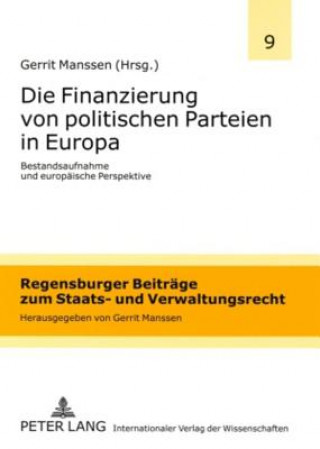 9

Gerrit Manssen (Hrsg.)

Die Finanzierung von politischen Parteien in Europa

Bestandsaufnahme und europäische Perspektive

Regensburger Beiträge zum Staats- und Verwaltungsrecht

Herausgegeben von Gerrit Manssen

PETER LANG Internationaler Verlag der Wissenschaften